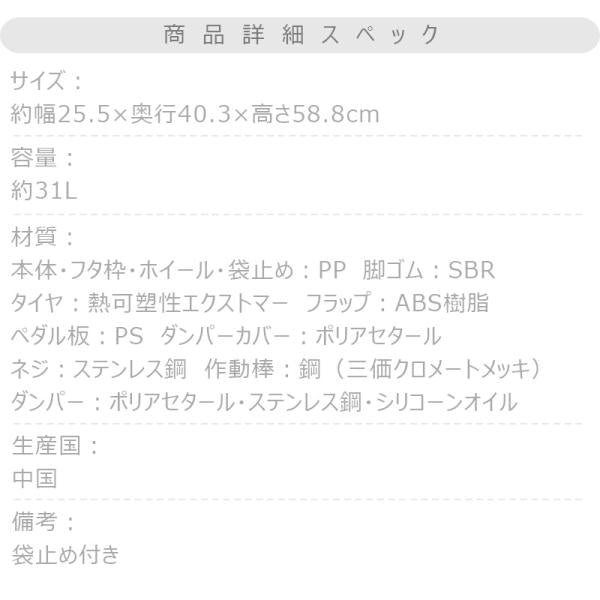 商品詳細スペック

サイズ：
約幅25.5×奥行40.3×高さ58.8cm

容量：
約31L

材質：
本体・フタ枠・ホイール・袋止め：PP　脚ゴム：SBR
タイヤ：熱可塑性エクストマー　フラップ：ABS樹脂
ペダル板：PS　ダンパーカバー：ポリアセタール
ネジ：ステンレス鋼　作動棒：鋼（三価クロメートメッキ）
ダンパー：ポリアセタール・ステンレス鋼・シリコーンオイル

生産国：
中国

備考：
袋止め付き